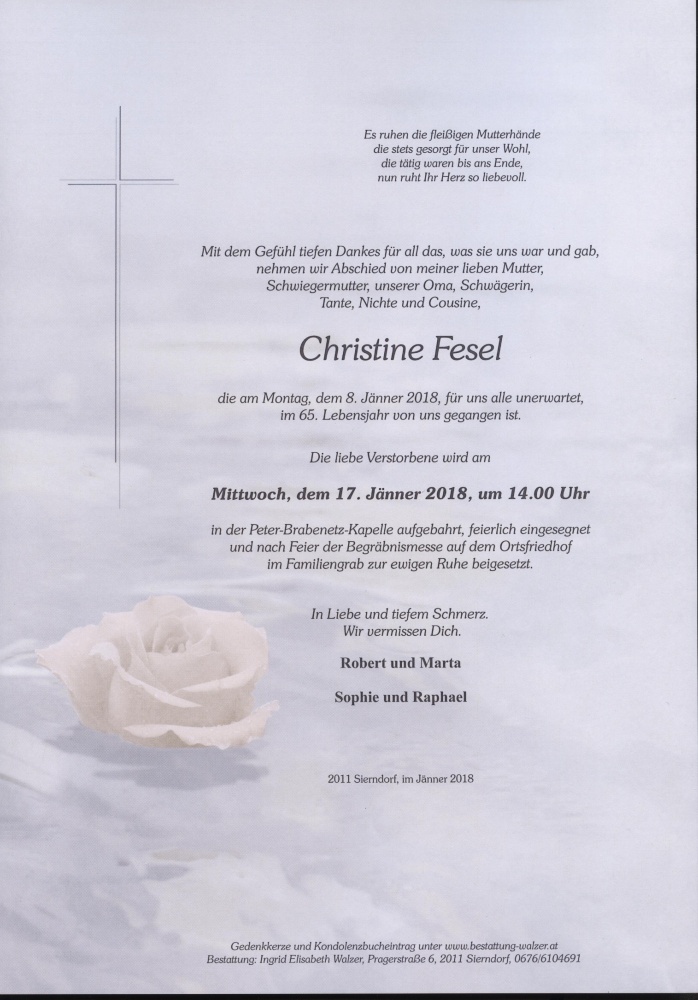 Es ruhen die fleißigen Mutterhände
die stets gesorgt für unser Wohl,
die tätig waren bis ans Ende,
nun ruht Ihr Herz so liebevoll.

Mit dem Gefühl tiefen Dankes für all das, was sie uns war und gab, nehmen wir Abschied von meiner lieben Mutter, Schwiegermutter, unserer Oma, Schwägerin, Tante, Nichte und Cousine,

Christine Fesel

die am Montag, dem 8. Jänner 2018, für uns alle unerwartet, im 65. Lebensjahr von uns gegangen ist.

Die liebe Verstorbene wird am

Mittwoch, dem 17. Jänner 2018, um 14.00 Uhr

in der Peter-Brabenetz-Kapelle aufgebahrt, feierlich eingesegnet und nach Feier der Begräbnismesse auf dem Ortsfriedhof im Familiengrab zur ewigen Ruhe beigesetzt.

In Liebe und tiefem Schmerz.
Wir vermissen Dich.

Robert und Marta

Sophie und Raphael

2011 Sierndorf, im Jänner 2018

Gedenkkerze und Kondolenzbucheintrag unter www.bestattung-walzer.at
Bestattung: Ingrid Elisabeth Walzer, Pragerstraße 6, 2011 Sierndorf, 0676/6104691